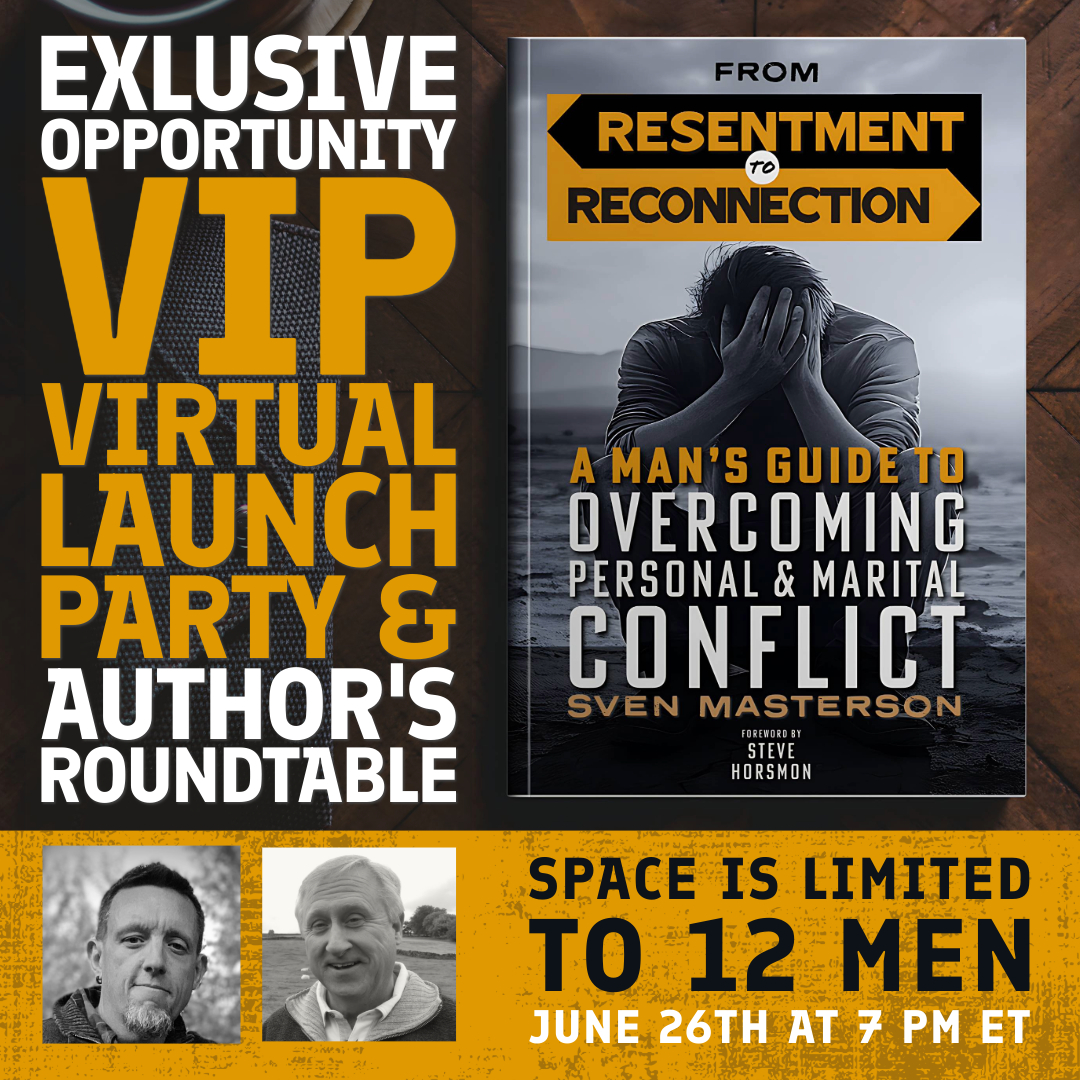 EXLUSIVE OPPORTUNITY VIP VIRTUAL LAUNCH PARTY & AUTHOR'S ROUNDTABLE

FROM
RESENTMENT
TO
RECONNECTION

A MAN'S GUIDE TO
OVERCOMING
PERSONAL & MARITAL
CONFLICT
SVEN MASTERSON

FOREWORD BY
STEVE
HORSMON

SPACE IS LIMITED
TO 12 MEN
JUNE 26TH AT 7 PM ET